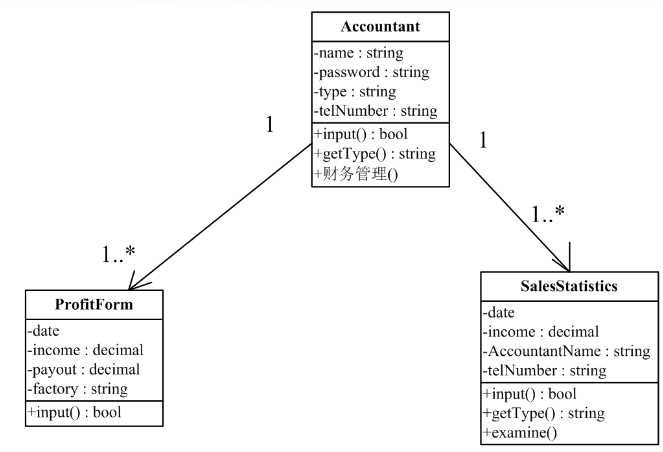 Accountant
-name : string
-password : string
-type : string
-telNumber : string
+input() : bool
+getType() : string
+财务管理()

1

1

1..*

1..*

ProfitForm
-date
-income : decimal
-payout : decimal
-factory : string
+input() : bool

SalesStatistics
-date
-income : decimal
-AccountantName : string
-telNumber : string
+input() : bool
+getType() : string
+examine()